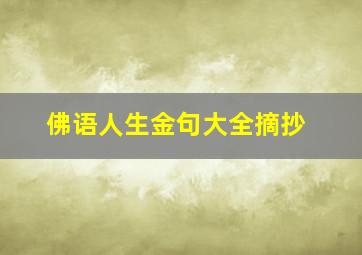 佛语人生金句大全摘抄